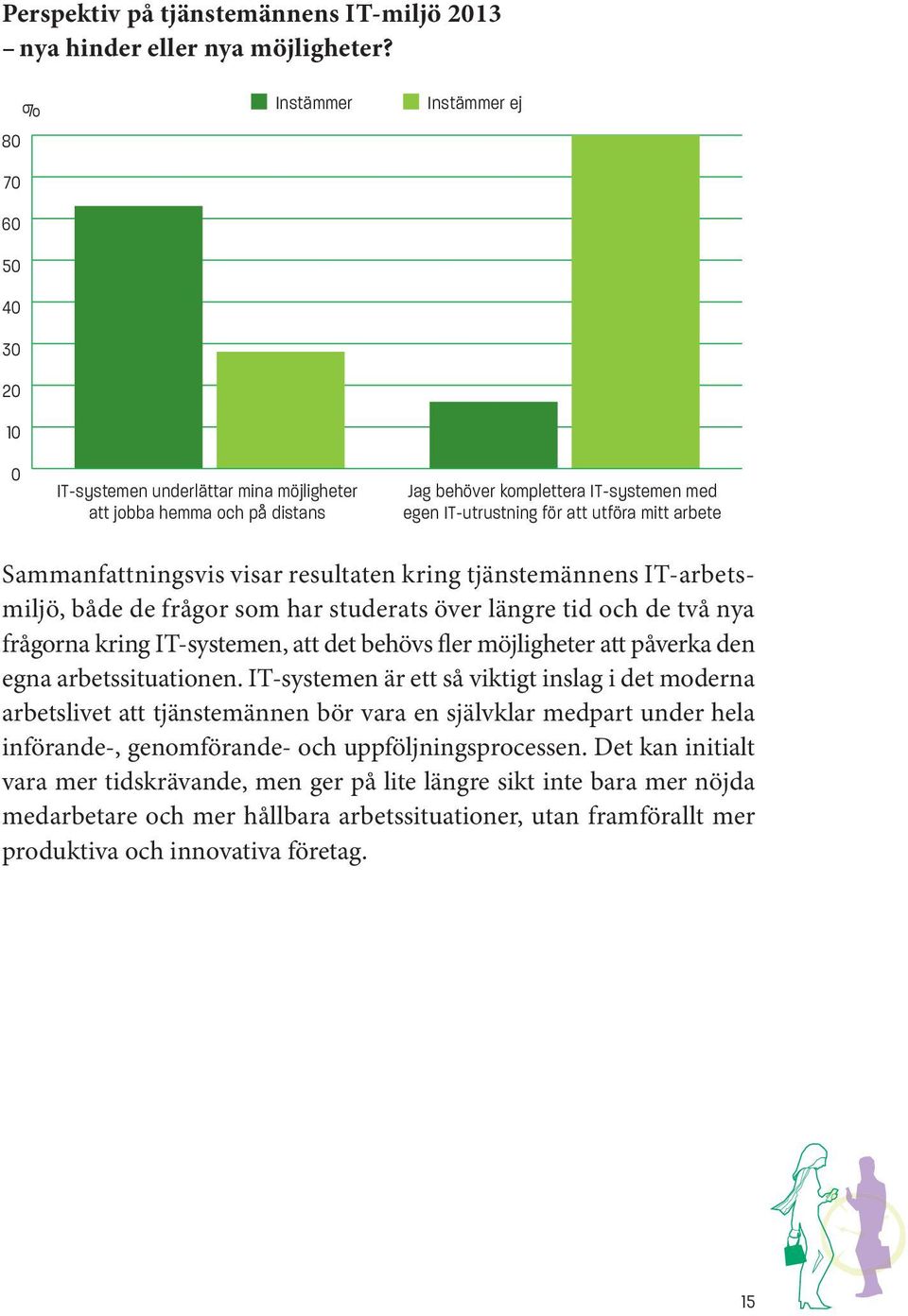 Perspektiv på tjänstemännens IT-miljö 2013
– nya hinder eller nya möjligheter?

%

Instämmer

Instämmer ej

80
70
60
50
40
30
20
10
0

IT-systemen underlättar mina möjligheter att jobba hemma och på distans

Jag behöver komplettera IT-systemen med egen IT-utrustning för att utföra mitt arbete

Sammanfattningsvis visar resultaten kring tjänstemännens IT-arbetsmiljö, både de frågor som har studerats över längre tid och de två nya frågorna kring IT-systemen, att det behövs fler möjligheter att påverka den egna arbetssituationen. IT-systemen är ett så viktigt inslag i det moderna arbetslivet att tjänstemännen bör vara en självklar medpart under hela införande-, genomförande- och uppföljningsprocessen. Det kan initialt vara mer tidskrävande, men ger på lite längre sikt inte bara mer nöjda medarbetare och mer hållbara arbetssituationer, utan framförallt mer produktiva och innovativa företag.

15